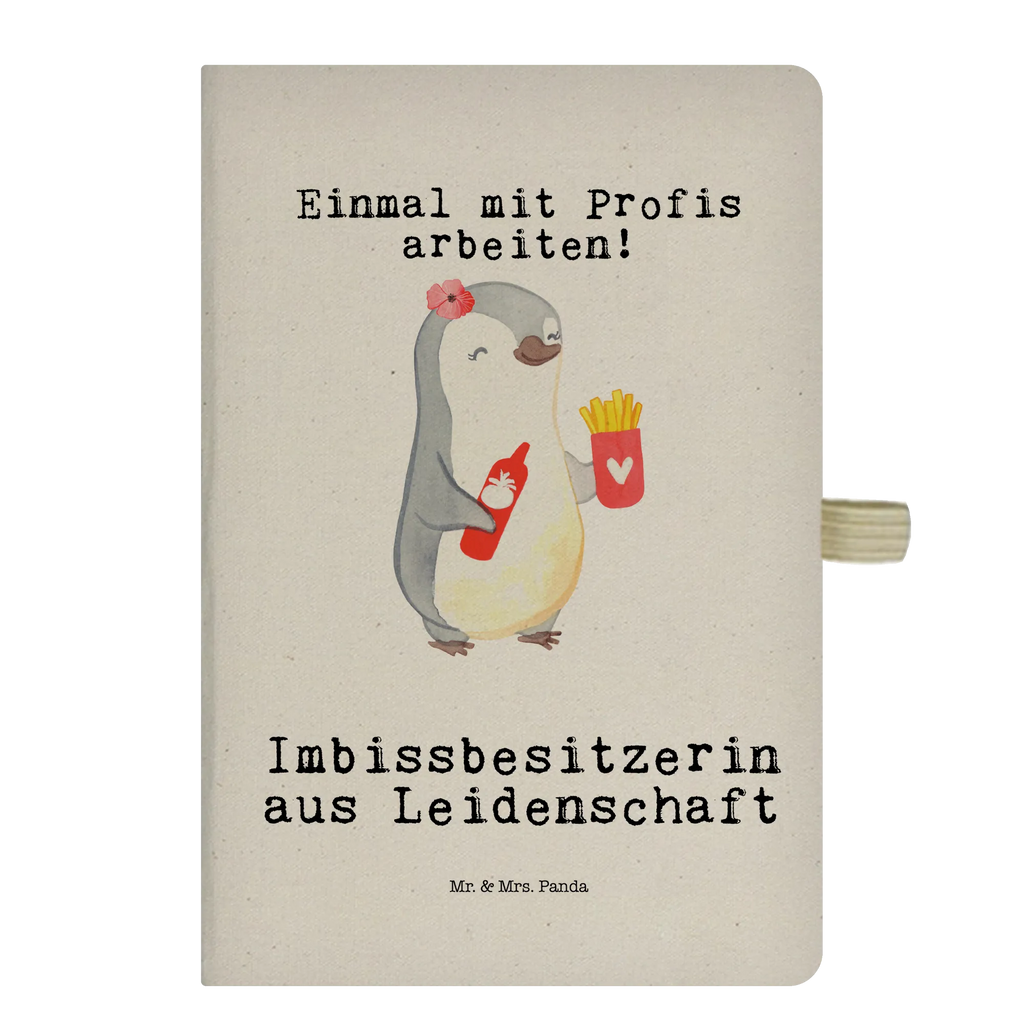 Einmal mit Profis arbeiten!

Imbissbesitzerin aus Leidenschaft

Mr. & Mrs. Panda